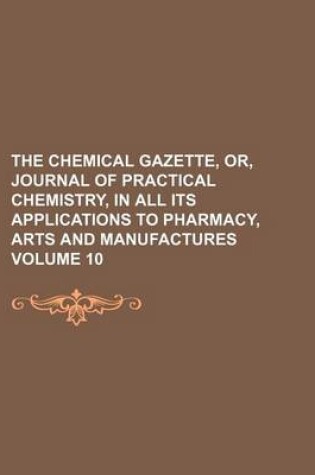 THE CHEMICAL GAZETTE, OR, JOURNAL OF PRACTICAL CHEMISTRY, IN ALL ITS APPLICATIONS TO PHARMACY, ARTS AND MANUFACTURES VOLUME 10